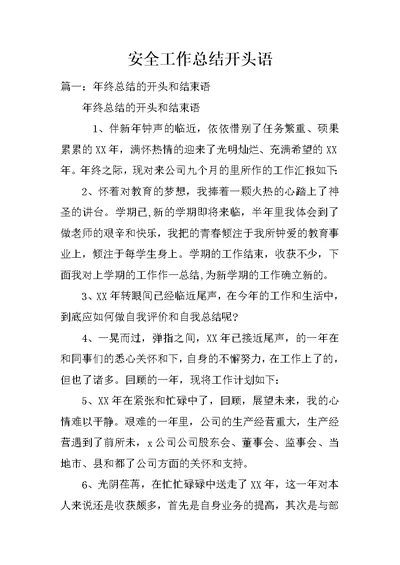 安全工作总结开头语

篇一：年终总结的开头和结束语

年终总结的开头和结束语

1、伴新年钟声的临近，依依惜别了任务繁重、硕果累累的XX年，满怀热情的迎来了光明灿烂、充满希望的XX年。年终之际，现对来公司九个月的里所作的工作汇报如下：

2、怀着对教育的梦想，我捧着一颗火热的心踏上了神圣的讲台。学期已,新的学期即将来临，半年里我体会到了做老师的艰辛和快乐，我把的青春倾注于我所钟爱的教育事业上，倾注于每学生身上。学期的工作结束，收获不少，下面我对上学期的工作作一总结,为新学期的工作确立新的。

3、XX年转眼间已经临近尾声，在今年的工作和生活中，到底应如何做自我评价和自我总结呢？

4、一晃而过，弹指之间，XX年已接近尾声，的一年在和同事们的悉心关怀和下，自身的不懈努力，在工作上了的，但也了诸多。回顾的一年，现将工作计划如下：

5、XX年在紧张和忙碌中了，回顾，展望未来，我的心情难以平静。艰难的一年里，公司的生产经营重大，生产经营遇到了前所未，x公司公司股东会、董事会、监事会、当地市、县和都了公司方面的关怀和支持。

6、光阴荏苒，在忙忙碌碌中送走了XX年，这一年对本人来说还是收获颇多，首先是自身业务的提高，其次是与部